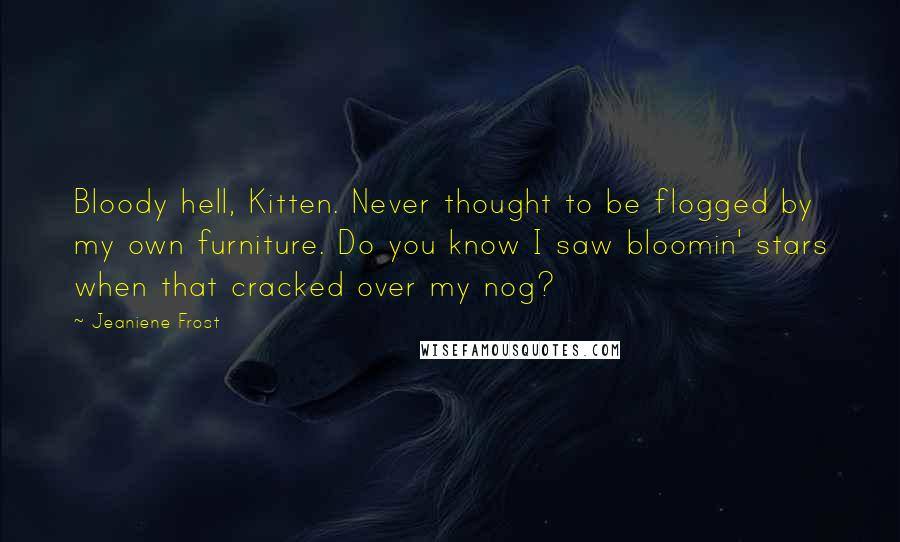 Bloody hell, Kitten. Never thought to be flogged by my own furniture. Do you know I saw bloomin' stars when that cracked over my nog?

~ Jeaniene Frost

WISEFAMOUSQUOTES.COM